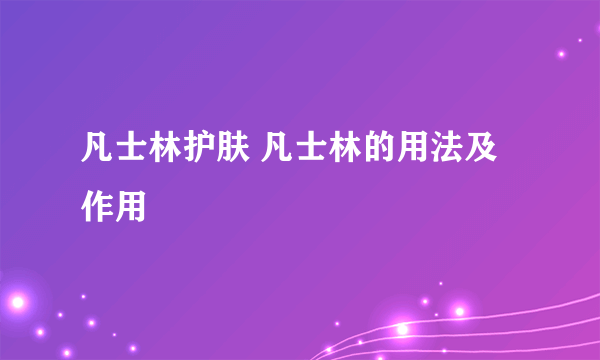 凡士林护肤 凡士林的用法及作用